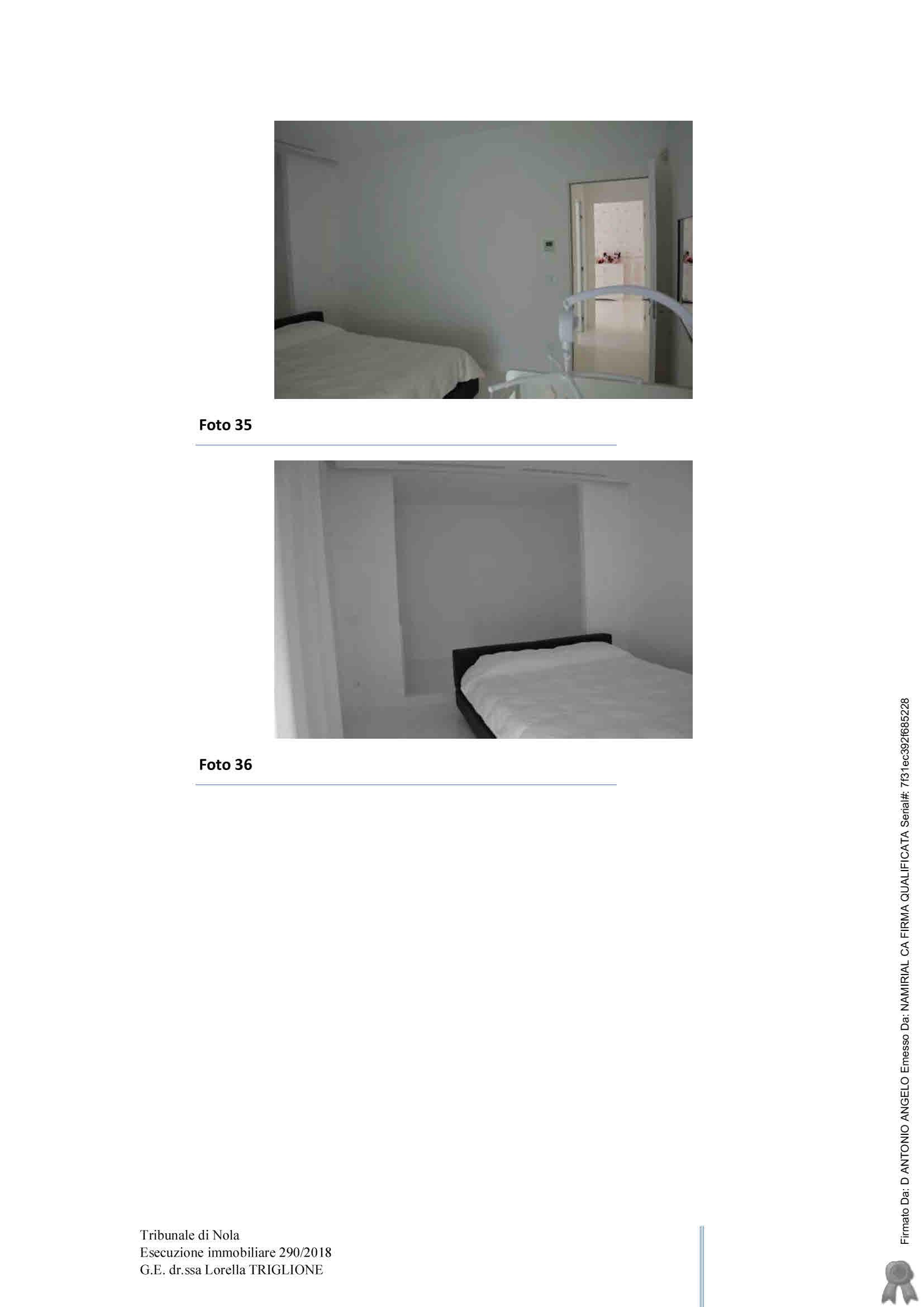 Foto 35

Foto 36

Tribunale di Nola
Esecuzione immobiliare 290/2018
G.E. dr.ssa Lorella TRIGLIONE

Firmato Da: D ANTONIO ANGELO Emesso Da: NAMIRIAL CA FIRMA QUALIFICATA Serial#: 7f31ec392f685228